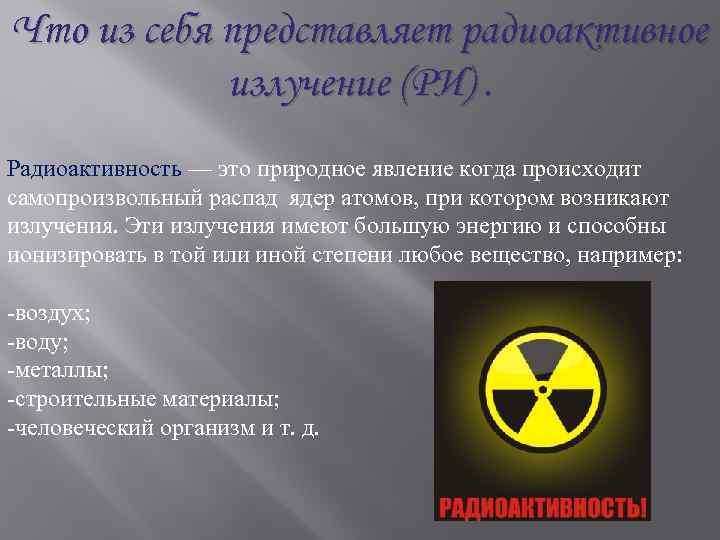 Что из себя представляет радиоактивное излучение (РИ) .

Радиоактивность — это природное явление когда происходит самопроизвольный распад ядер атомов, при котором возникают излучения. Эти излучения имеют большую энергию и способны ионизировать в той или иной степени любое вещество, например:

-воздух;
-воду;
-металлы;
-строительные материалы;
-человеческий организм и т. д.

РАДИОАКТИВНОСТЬ!